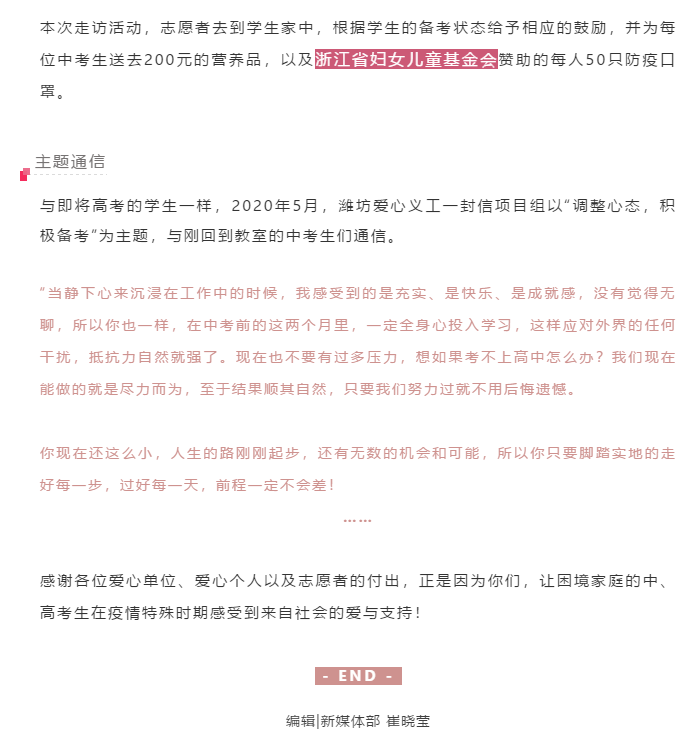 本次走访活动，志愿者去到学生家中，根据学生的备考状态给予相应的鼓励，并为每位中考生送去200元的营养品，以及浙江省妇女儿童基金会赞助的每人50只防疫口罩。

主题通信

与即将高考的学生一样，2020年5月，潍坊爱心义工一封信项目组以“调整心态，积极备考”为主题，与刚回到教室的中考生们通信。

“当静下心来沉浸在工作中的时候，我感受到的是充实、是快乐、是成就感，没有觉得无聊，所以你也一样，在中考前的这两个月里，一定全身心投入学习，这样应对外界的任何干扰，抵抗力自然就强了。现在也不要有过多压力，想如果考不上高中怎么办？我们现在能做的就是尽力而为，至于结果顺其自然，只要我们努力过就不用后悔遗憾。

你现在还这么小，人生的路刚刚起步，还有无数的机会和可能，所以你只要脚踏实地的走好每一步，过好每一天，前程一定不会差！

……

感谢各位爱心单位、爱心个人以及志愿者的付出，正是因为你们，让困境家庭的中、高考生在疫情特殊时期感受到来自社会的爱与支持！

- END -

编辑|新媒体部 崔晓莹